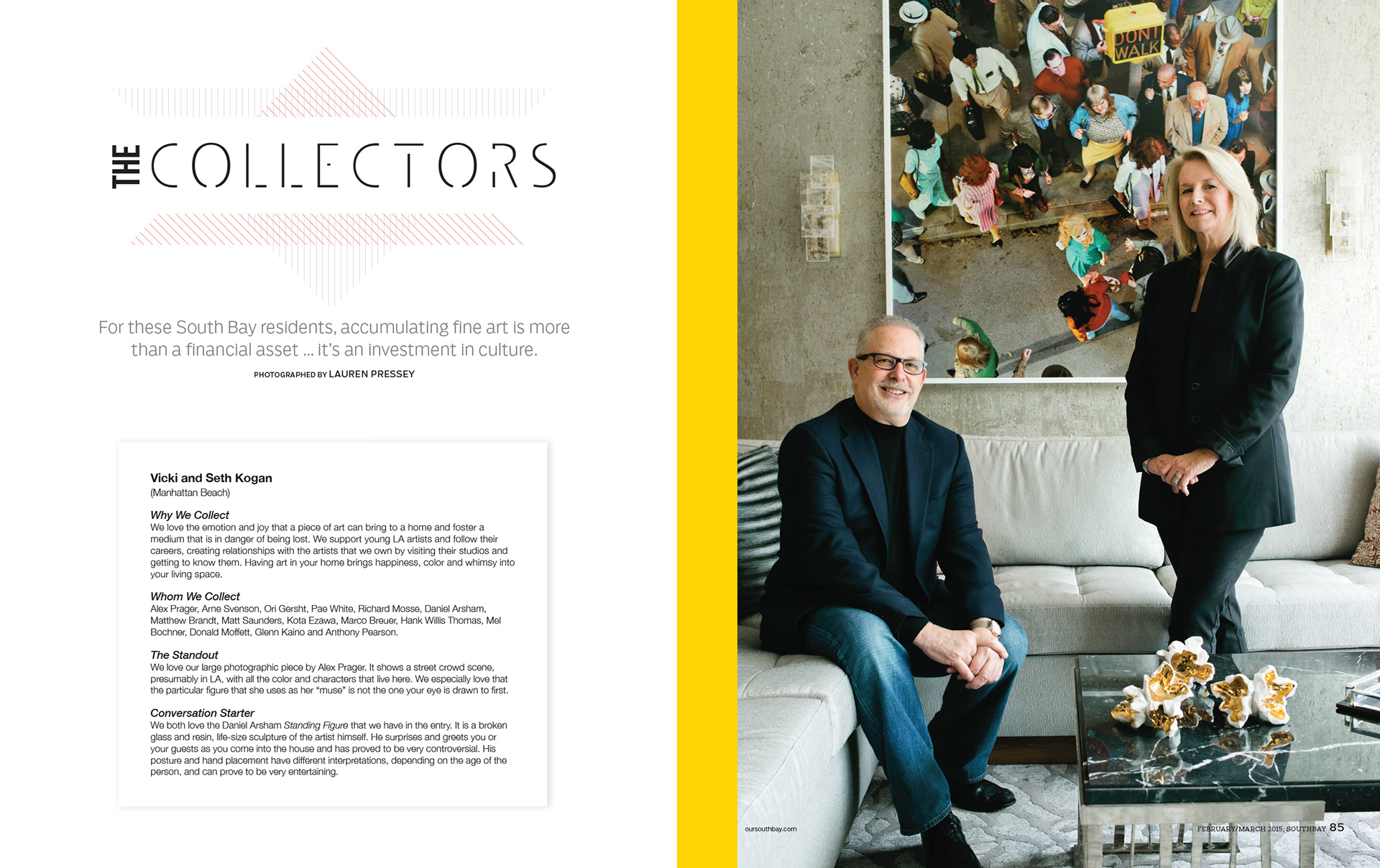 THE COLLECTORS

For these South Bay residents, accumulating fine art is more than a financial asset ... it's an investment in culture.

PHOTOGRAPHED BY LAUREN PRESSEY

Vicki and Seth Kogan
(Manhattan Beach)

Why We Collect
We love the emotion and joy that a piece of art can bring to a home and foster a medium that is in danger of being lost. We support young LA artists and follow their careers, creating relationships with the artists that we own by visiting their studios and getting to know them. Having art in your home brings happiness, color and whimsy into your living space.

Whom We Collect
Alex Prager, Arne Svenson, Ori Gersht, Pae White, Richard Mosse, Daniel Arsham, Matthew Brandt, Matt Saunders, Kota Ezawa, Marco Breuer, Hank Willis Thomas, Mel Bochner, Donald Moffett, Glenn Kaino and Anthony Pearson.

The Standout
We love our large photographic piece by Alex Prager. It shows a street crowd scene, presumably in LA, with all the color and characters that live here. We especially love that the particular figure that she uses as her "muse" is not the one your eye is drawn to first.

Conversation Starter
We both love the Daniel Arsham Standing Figure that we have in the entry. It is a broken glass and resin, life-size sculpture of the artist himself. He surprises and greets you or your guests as you come into the house and has proved to be very controversial. His posture and hand placement have different interpretations, depending on the age of the person, and can prove to be very entertaining.

DONT WALK

oursouthbay.com

FEBRUARY/MARCH 2015, SOUTHBAY 85